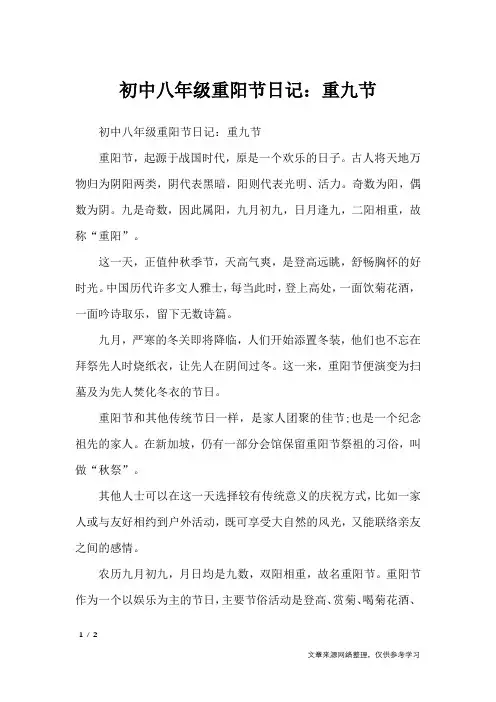 初中八年级重阳节日记：重九节

初中八年级重阳节日记：重九节

重阳节，起源于战国时代，原是一个欢乐的日子。古人将天地万物归为阴阳两类，阴代表黑暗，阳则代表光明、活力。奇数为阳，偶数为阴。九是奇数，因此属阳，九月初九，日月逢九，二阳相重，故称“重阳”。

这一天，正值仲秋季节，天高气爽，是登高远眺，舒畅胸怀的好时光。中国历代许多文人雅士，每当此时，登上高处，一面饮菊花酒，一面吟诗取乐，留下无数诗篇。

九月，严寒的冬关即将降临，人们开始添置冬装，他们也不忘在拜祭先人时烧纸衣，让先人在阴间过冬。这一来，重阳节便演变为扫墓及为先人焚化冬衣的节日。

重阳节和其他传统节日一样，是家人团聚的佳节;也是一个纪念祖先的家人。在新加坡，仍有一部分会馆保留重阳节祭祖的习俗，叫做“秋祭”。

其他人士可以在这一天选择较有传统意义的庆祝方式，比如一家人或与友好相约到户外活动，既可享受大自然的风光，又能联络亲友之间的感情。

农历九月初九，月日均是九数，双阳相重，故名重阳节。重阳节作为一个以娱乐为主的节日，主要节俗活动是登高、赏菊、喝菊花酒、

1 / 2

文章来源网络整理，仅供参考学习